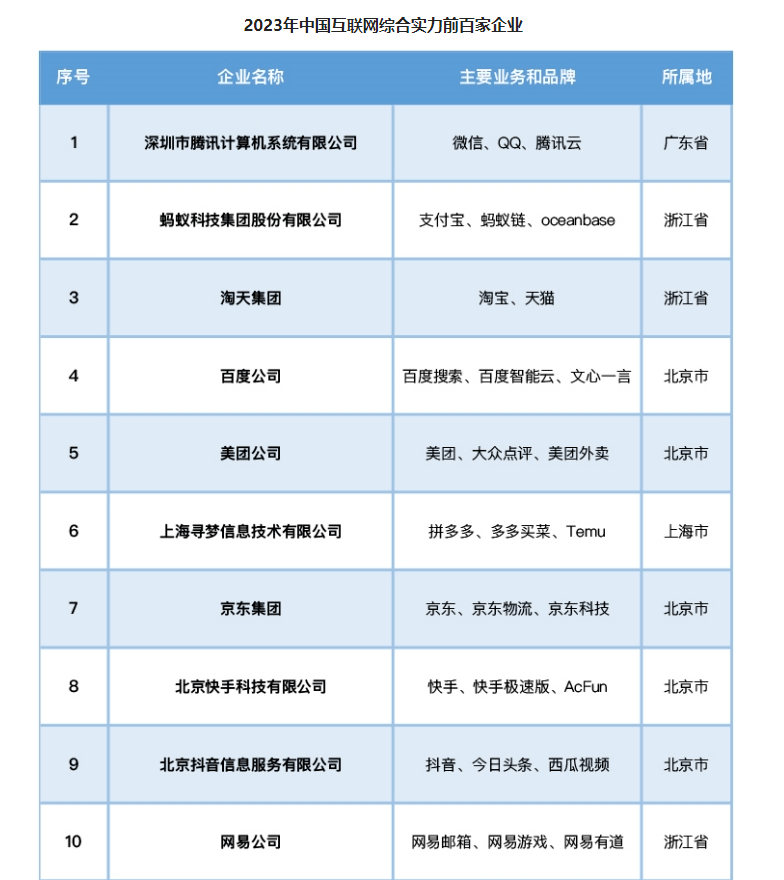 2023年中国互联网综合实力前百家企业

| 序号 | 企业名称 | 主要业务和品牌 | 所属地 |
|---|---|---|---|
| 1 | 深圳市腾讯计算机系统有限公司 | 微信、QQ、腾讯云 | 广东省 |
| 2 | 蚂蚁科技集团股份有限公司 | 支付宝、蚂蚁链、oceanbase | 浙江省 |
| 3 | 淘天集团 | 淘宝、天猫 | 浙江省 |
| 4 | 百度公司 | 百度搜索、百度智能云、文心一言 | 北京市 |
| 5 | 美团公司 | 美团、大众点评、美团外卖 | 北京市 |
| 6 | 上海寻梦信息技术有限公司 | 拼多多、多多买菜、Temu | 上海市 |
| 7 | 京东集团 | 京东、京东物流、京东科技 | 北京市 |
| 8 | 北京快手科技有限公司 | 快手、快手极速版、AcFun | 北京市 |
| 9 | 北京抖音信息服务有限公司 | 抖音、今日头条、西瓜视频 | 北京市 |
| 10 | 网易公司 | 网易邮箱、网易游戏、网易有道 | 浙江省 |